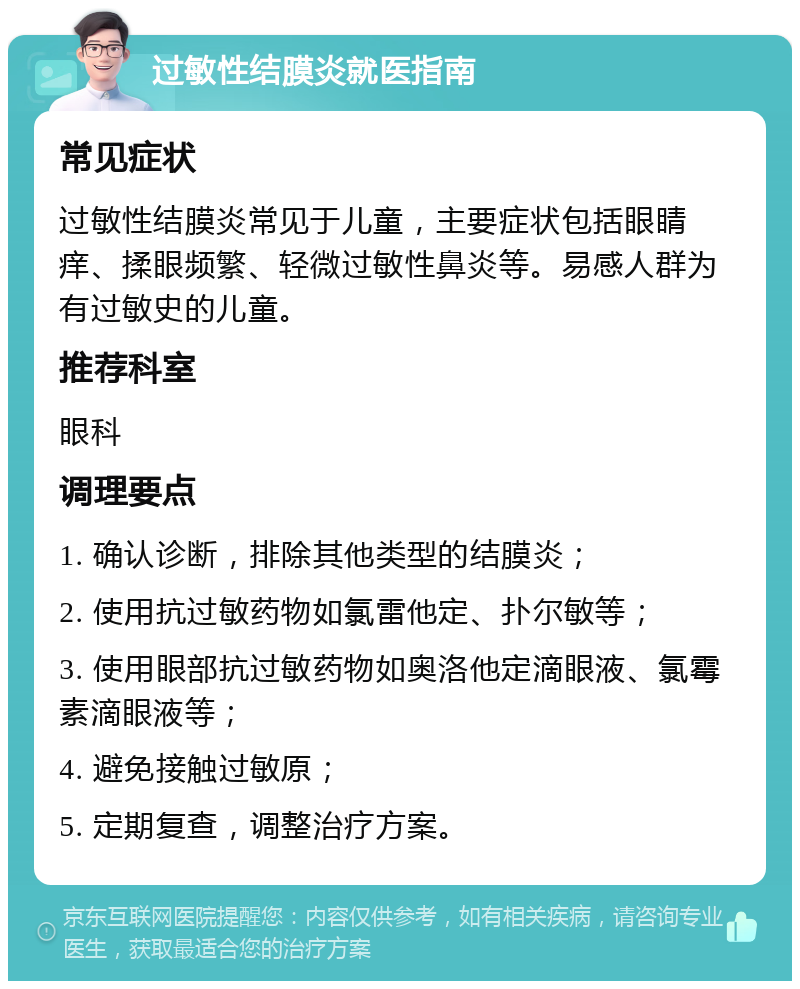 过敏性结膜炎就医指南

常见症状

过敏性结膜炎常见于儿童，主要症状包括眼睛痒、揉眼频繁、轻微过敏性鼻炎等。易感人群为有过敏史的儿童。

推荐科室

眼科

调理要点

1. 确认诊断，排除其他类型的结膜炎；

2. 使用抗过敏药物如氯雷他定、扑尔敏等；

3. 使用眼部抗过敏药物如奥洛他定滴眼液、氯霉素滴眼液等；

4. 避免接触过敏原；

5. 定期复查，调整治疗方案。

京东互联网医院提醒您：内容仅供参考，如有相关疾病，请咨询专业医生，获取最适合您的治疗方案